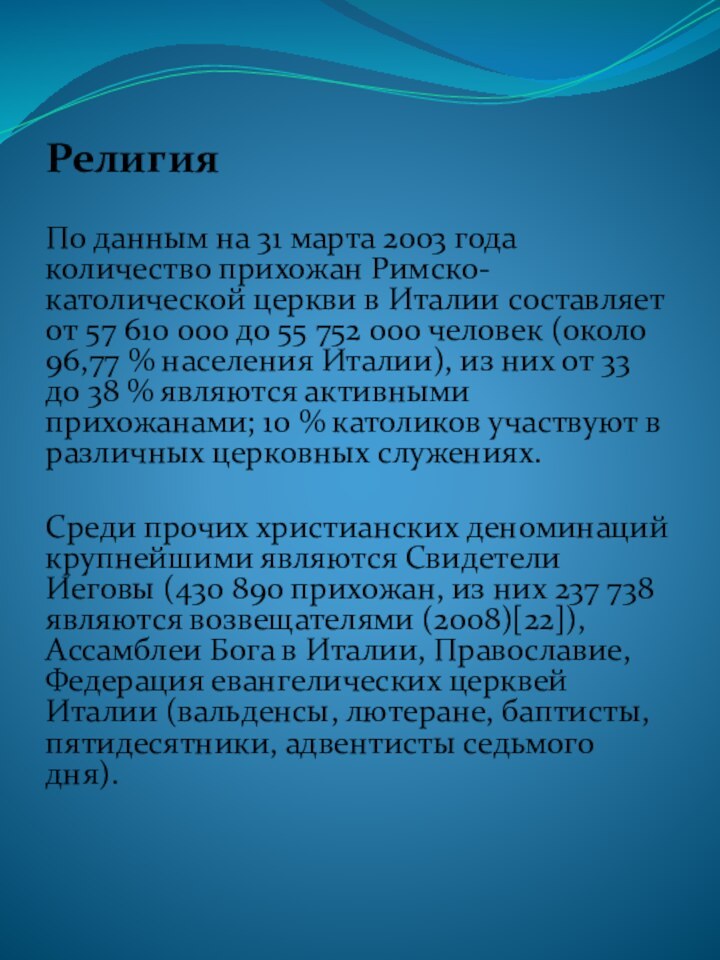 Религия

По данным на 31 марта 2003 года количество прихожан Римско-католической церкви в Италии составляет от 57 610 000 до 55 752 000 человек (около 96,77 % населения Италии), из них от 33 до 38 % являются активными прихожанами; 10 % католиков участвуют в различных церковных служениях.

Среди прочих христианских деноминаций крупнейшими являются Свидетели Иеговы (430 890 прихожан, из них 237 738 являются возвещателями (2008)[22]), Ассамблеи Бога в Италии, Православие, Федерация евангелических церквей Италии (вальденсы, лютеране, баптисты, пятидесятники, адвентисты седьмого дня).